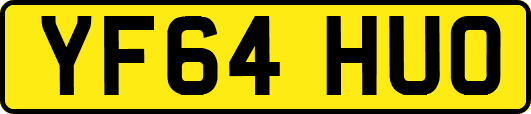 YF64 HUO